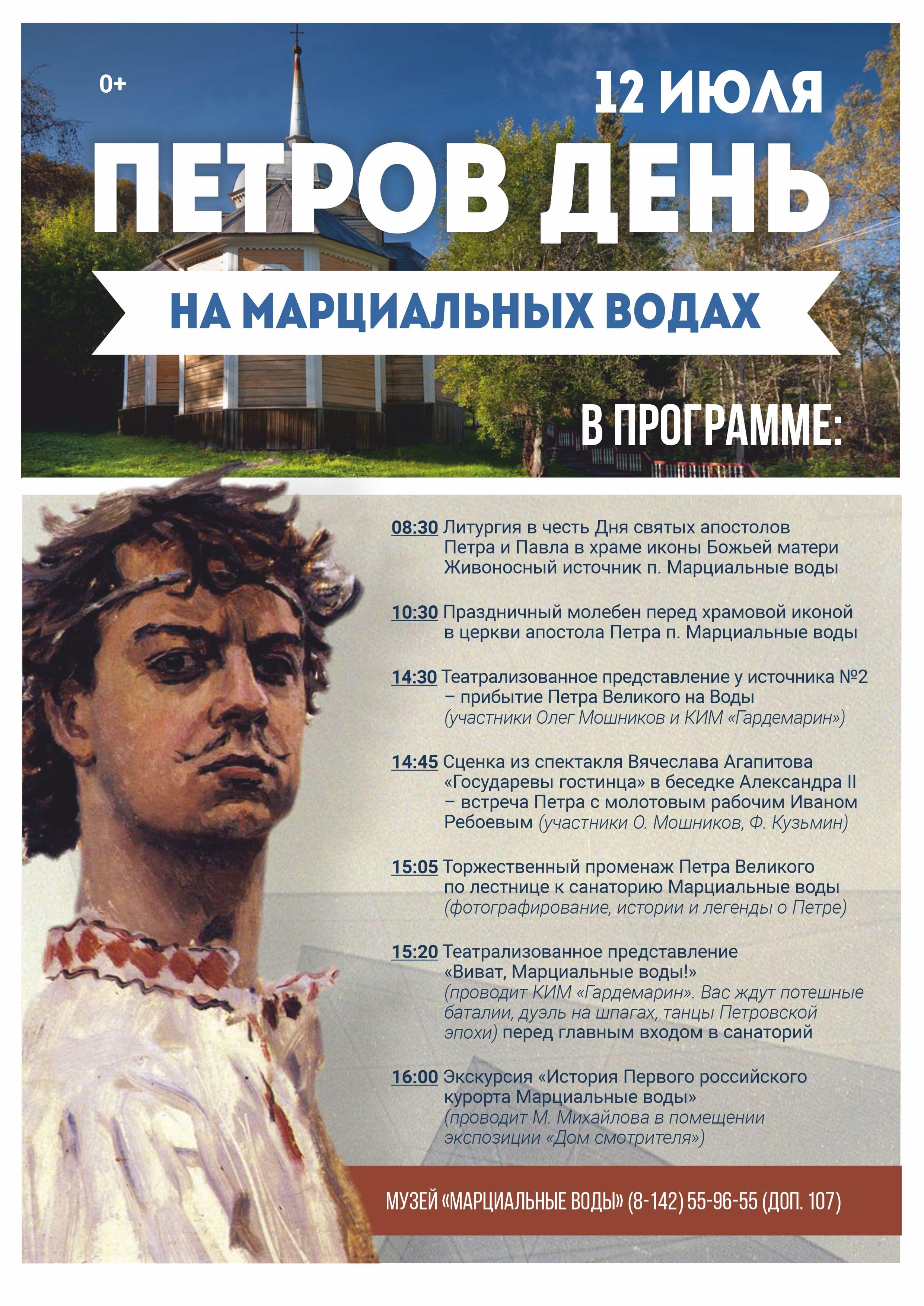 0+

12 ИЮЛЯ

ПЕТРОВ ДЕНЬ

НА МАРЦИАЛЬНЫХ ВОДАХ

В ПРОГРАММЕ:

08:30 Литургия в честь Дня святых апостолов Петра и Павла в храме иконы Божьей матери Живоносный источник п. Марциальные воды

10:30 Праздничный молебен перед храмовой иконой в церкви апостола Петра п. Марциальные воды

14:30 Театрализованное представление у источника №2 – прибытие Петра Великого на Воды (участники Олег Мошников и КИМ «Гардемарин»)

14:45 Сценка из спектакля Вячеслава Агапитова «Государевы гостинца» в беседке Александра II – встреча Петра с молотовым рабочим Иваном Ребоевым (участники О. Мошников, Ф. Кузьмин)

15:05 Торжественный променаж Петра Великого по лестнице к санаторию Марциальные воды (фотографирование, истории и легенды о Петре)

15:20 Театрализованное представление «Виват, Марциальные воды!» (проводит КИМ «Гардемарин». Вас ждут потешные баталии, дуэль на шпагах, танцы Петровской эпохи) перед главным входом в санаторий

16:00 Экскурсия «История Первого российского курорта Марциальные воды» (проводит М. Михайлова в помещении экспозиции «Дом смотрителя»)

МУЗЕЙ «МАРЦИАЛЬНЫЕ ВОДЫ» (8-142) 55-96-55 (ДОП. 107)